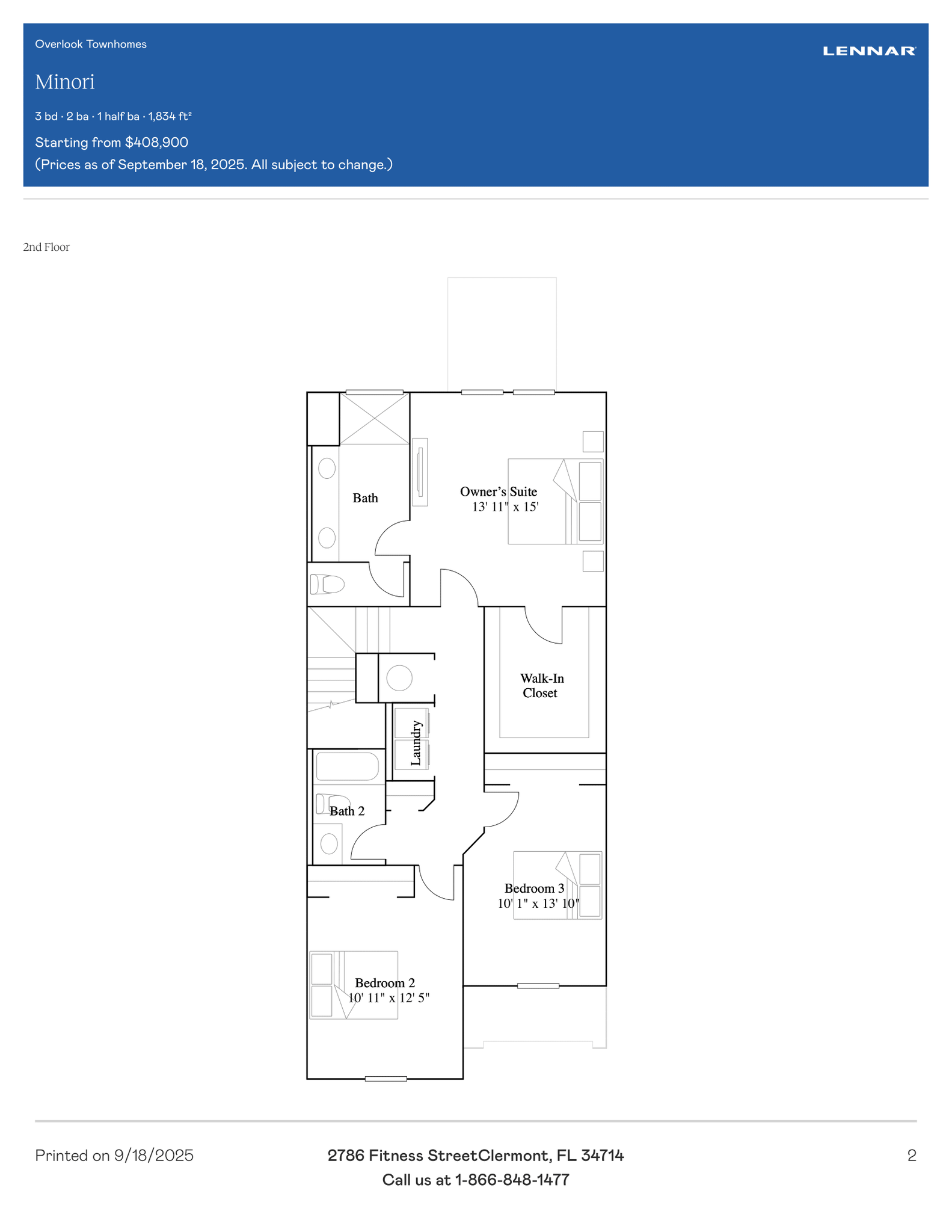 Overlook Townhomes

LENNAR

Minori

3 bd · 2 ba · 1 half ba · 1,834 ft²

Starting from $408,900
(Prices as of September 18, 2025. All subject to change.)

2nd Floor

Bath

Owner's Suite
13' 11" x 15'

Walk-In
Closet

Laundry

Bath 2

Bedroom 3
10' 1" x 13' 10"

Bedroom 2
10' 11" x 12' 5"

Printed on 9/18/2025

2786 Fitness StreetClermont, FL 34714
Call us at 1-866-848-1477

2